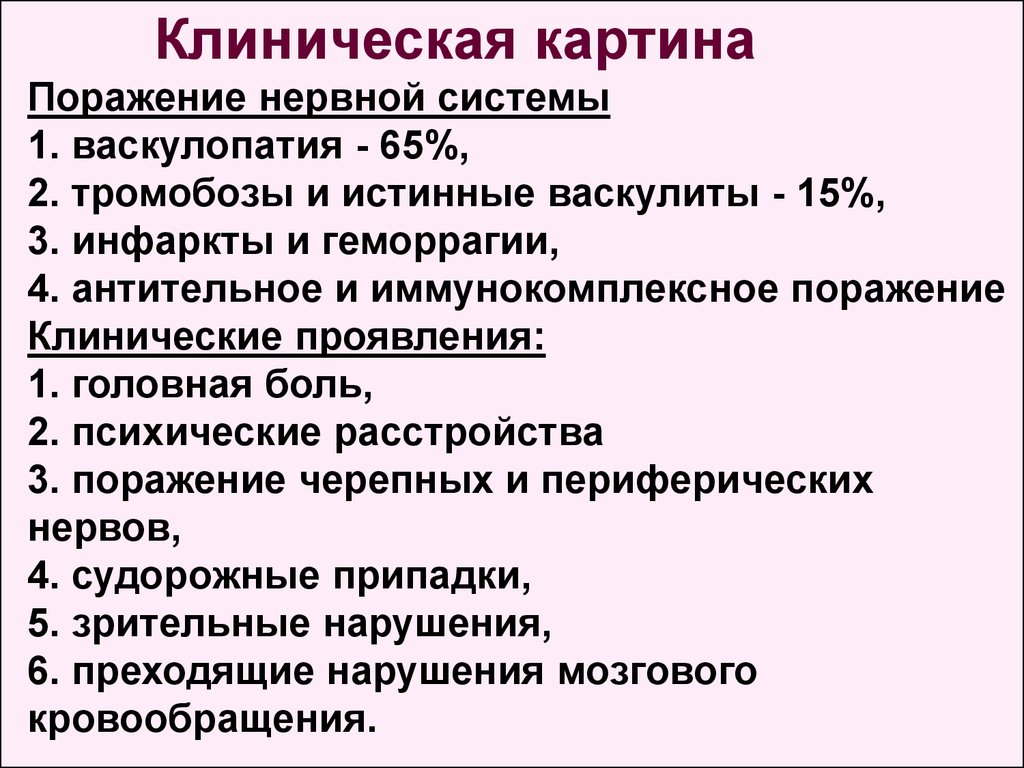 Клиническая картина

Поражение нервной системы
1. васкулопатия - 65%,
2. тромобозы и истинные васкулиты - 15%,
3. инфаркты и геморрагии,
4. антительное и иммунокомплексное поражение

Клинические проявления:
1. головная боль,
2. психические расстройства
3. поражение черепных и периферических нервов,
4. судорожные припадки,
5. зрительные нарушения,
6. преходящие нарушения мозгового кровообращения.